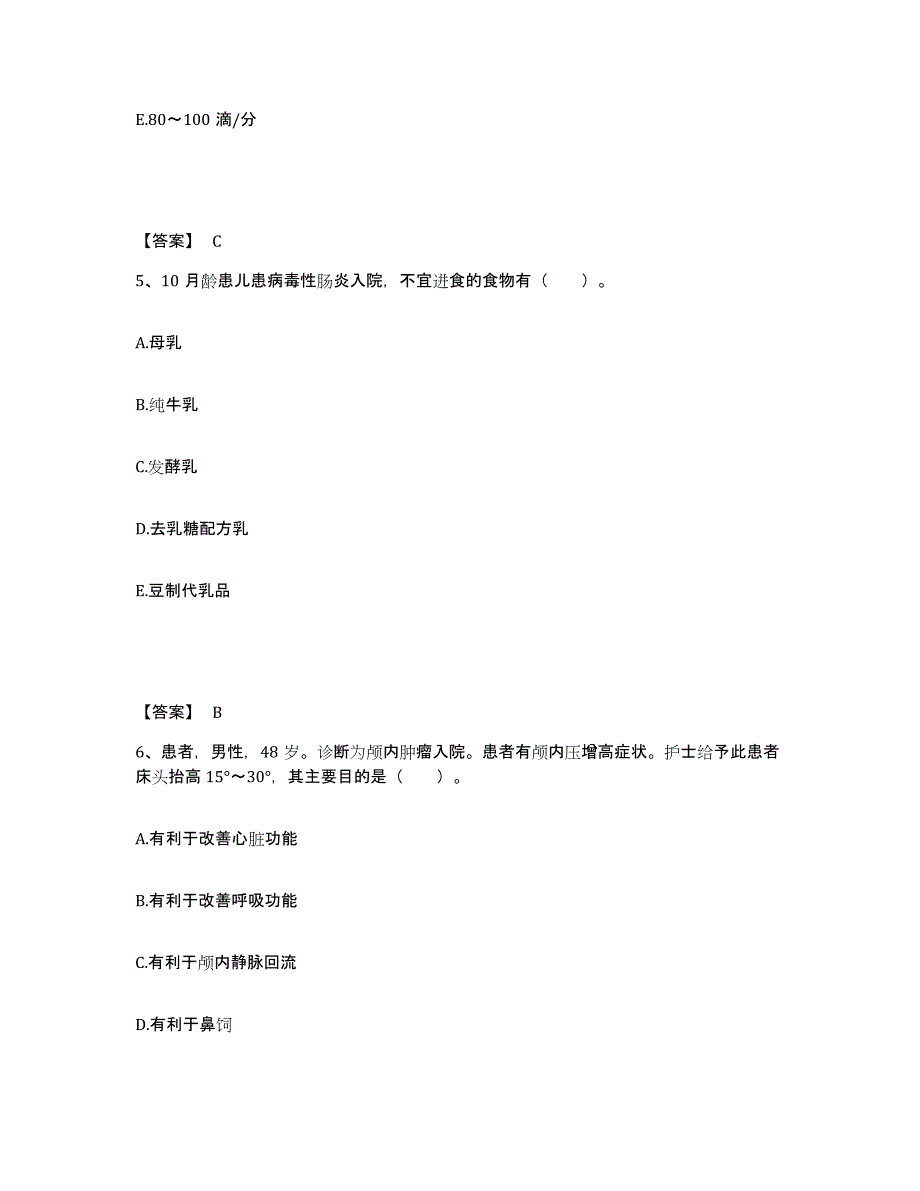 E.80～100 滴/分

【答案】 C

5、10 月龄患儿患病毒性肠炎入院，不宜进食的食物有（　　）。

A.母乳

B.纯牛乳

C.发酵乳

D.去乳糖配方乳

E.豆制代乳品

【答案】 B

6、患者，男性，48 岁。诊断为颅内肿瘤入院。患者有颅内压增高症状。护士给予此患者床头抬高 15°～30°，其主要目的是（　　）。

A.有利于改善心脏功能

B.有利于改善呼吸功能

C.有利于颅内静脉回流

D.有利于鼻饲